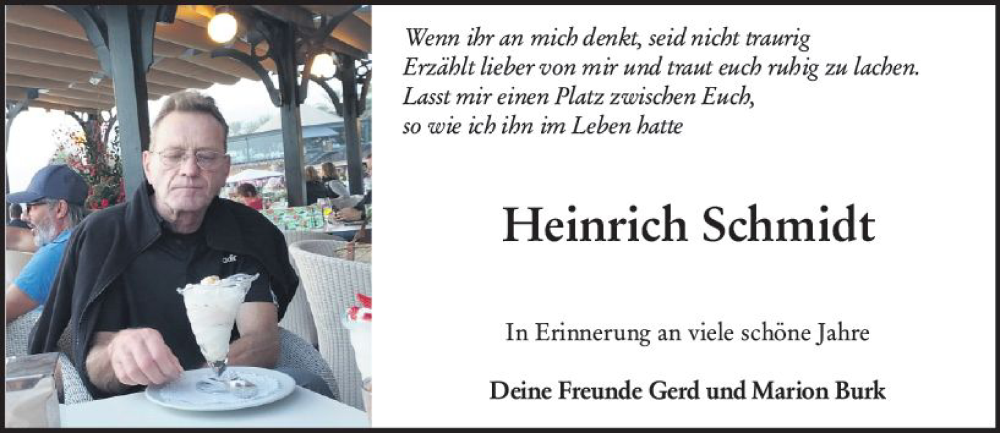 Wenn ihr an mich denkt, seid nicht traurig
Erzählt lieber von mir und traut euch ruhig zu lachen.
Lasst mir einen Platz zwischen Euch,
so wie ich ihn im Leben hatte

Heinrich Schmidt

In Erinnerung an viele schöne Jahre

Deine Freunde Gerd und Marion Burk